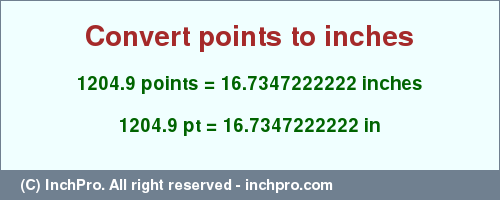 Convert points to inches

1204.9 points = 16.7347222222 inches

1204.9 pt = 16.7347222222 in

(C) InchPro. All right reserved - inchpro.com